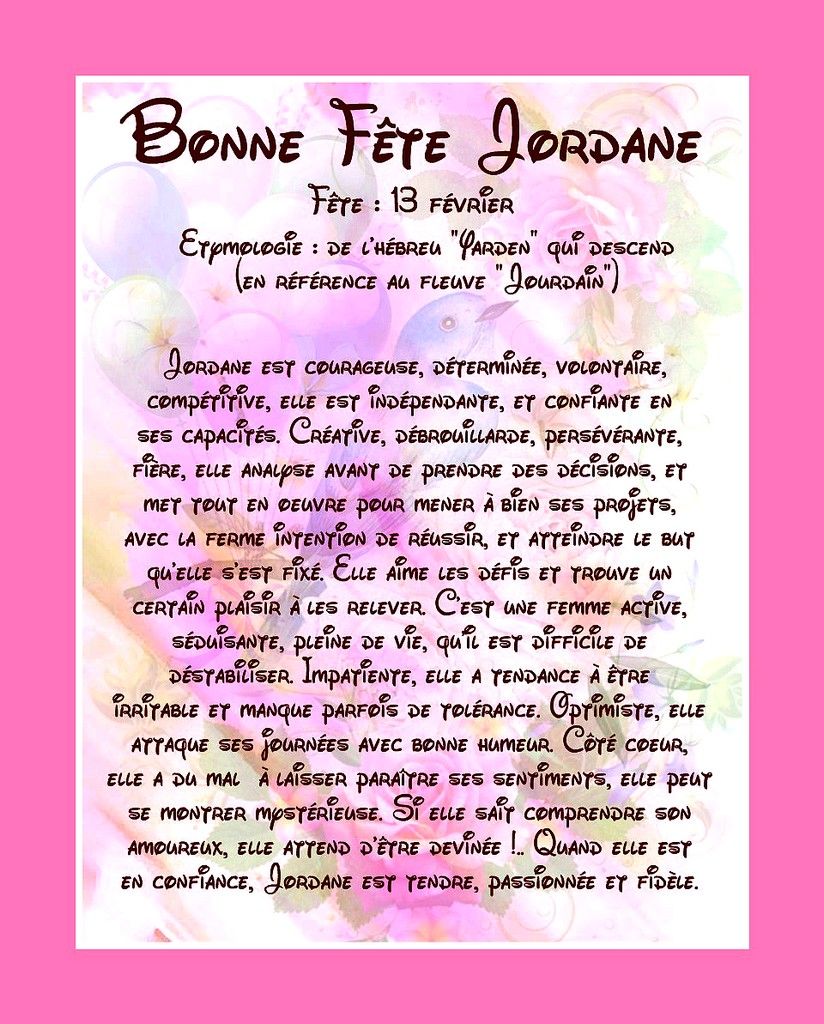 Bonne Fête Jordane

Fête : 13 février

Etymologie : de l'hébreu "Yarden" qui descend (en référence au fleuve "Jourdain")

Jordane est courageuse, déterminée, volontaire, compétitive, elle est indépendante, et confiante en ses capacités. Créative, débrouillarde, persévérante, fière, elle analyse avant de prendre des décisions, et met tout en oeuvre pour mener à bien ses projets, avec la ferme intention de réussir, et atteindre le but qu'elle s'est fixé. Elle aime les défis et trouve un certain plaisir à les relever. C'est une femme active, séduisante, pleine de vie, qu'il est difficile de déstabiliser. Impatiente, elle a tendance à être irritable et manque parfois de tolérance. Optimiste, elle attaque ses journées avec bonne humeur. Côté coeur, elle a du mal à laisser paraître ses sentiments, elle peut se montrer mystérieuse. Si elle sait comprendre son amoureux, elle attend d'être devinée !.. Quand elle est en confiance, Jordane est tendre, passionnée et fidèle.